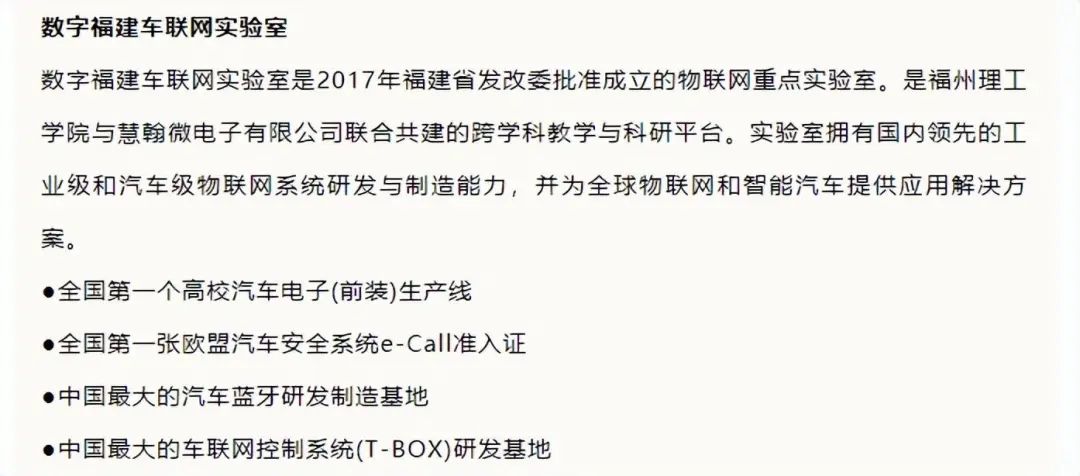 数字福建车联网实验室

数字福建车联网实验室是2017年福建省发改委批准成立的物联网重点实验室。是福州理工学院与慧翰微电子有限公司联合共建的跨学科教学与科研平台。实验室拥有国内领先的工业级和汽车级物联网系统研发与制造能力，并为全球物联网和智能汽车提供应用解决方案。

●全国第一个高校汽车电子(前装)生产线

●全国第一张欧盟汽车安全系统e-Call准入证

●中国最大的汽车蓝牙研发制造基地

●中国最大的车联网控制系统(T-BOX)研发基地